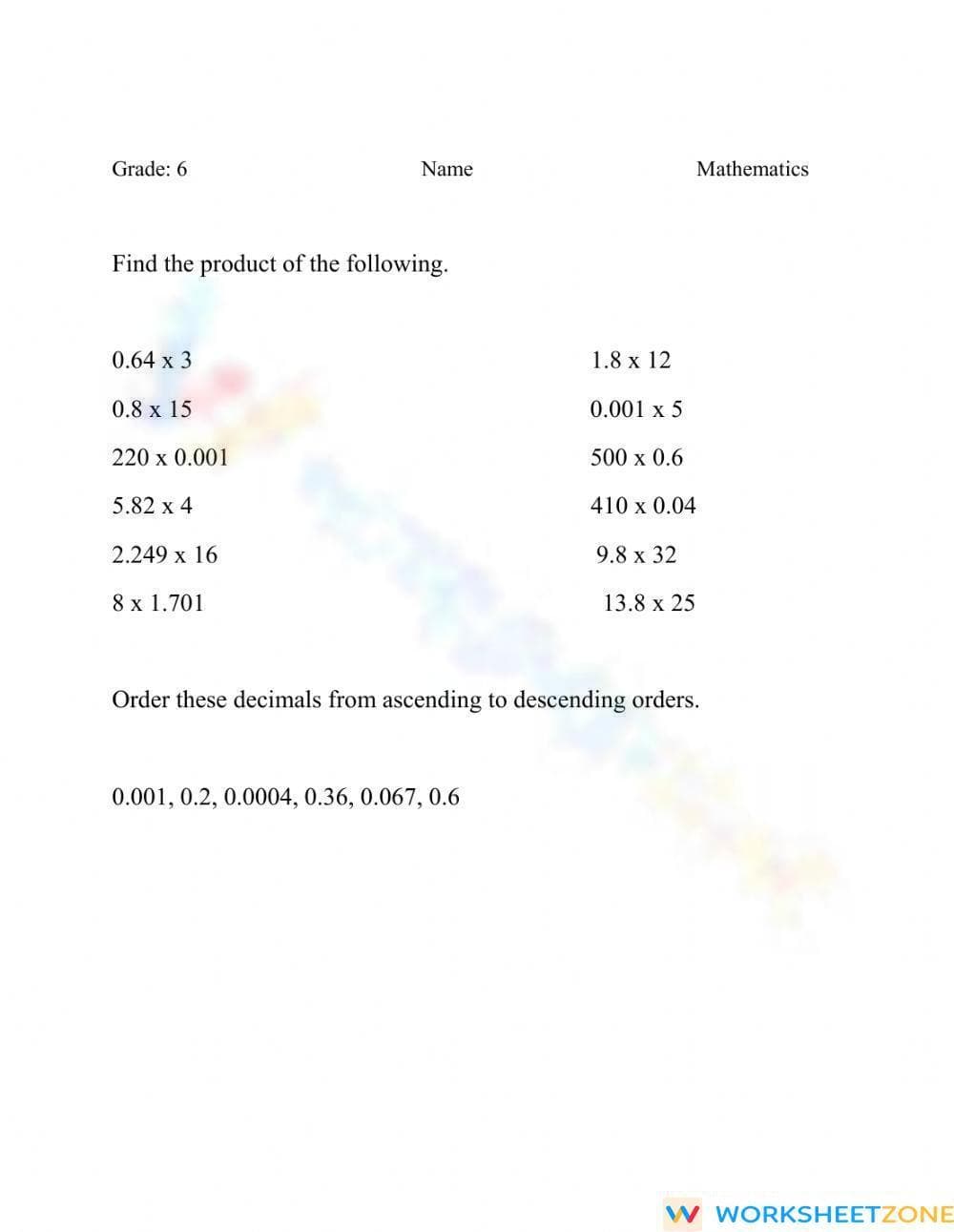 Grade: 6 Name Mathematics

Find the product of the following.

0.64 x 3

0.8 x 15

220 x 0.001

5.82 x 4

2.249 x 16

8 x 1.701

1.8 x 12

0.001 x 5

500 x 0.6

410 x 0.04

9.8 x 32

13.8 x 25

Order these decimals from ascending to descending orders.

0.001, 0.2, 0.0004, 0.36, 0.067, 0.6

WORKSHEETZONE